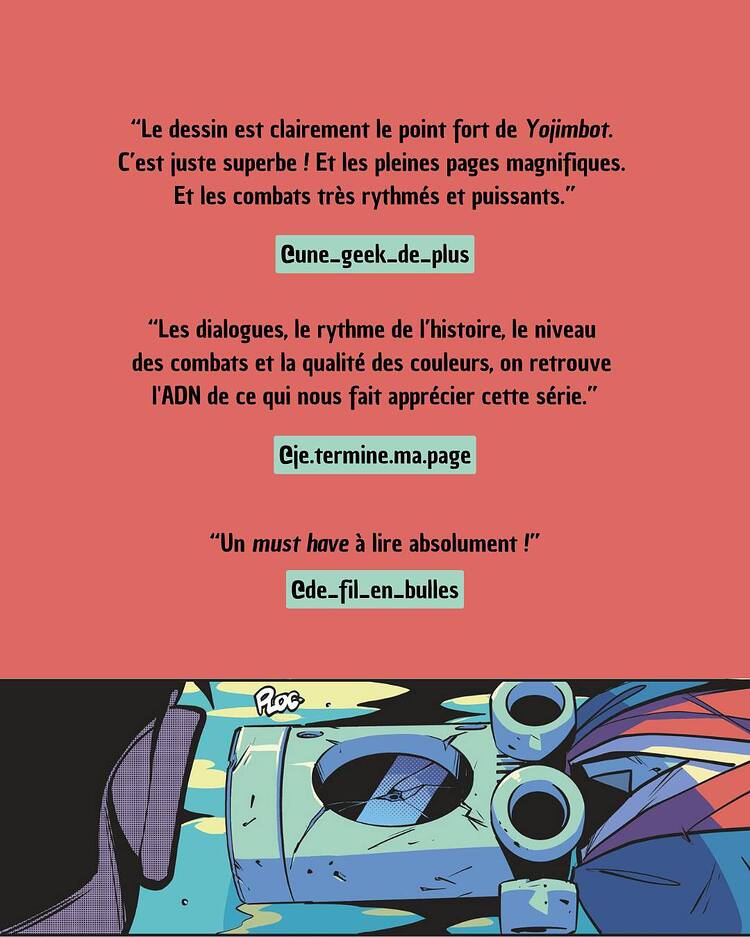 "Le dessin est clairement le point fort de Yojimbot. C'est juste superbe ! Et les pleines pages magnifiques. Et les combats très rythmés et puissants."

@une_geek_de_plus

"Les dialogues, le rythme de l'histoire, le niveau des combats et la qualité des couleurs, on retrouve l'ADN de ce qui nous fait apprécier cette série."

@je.termine.ma.page

"Un must have à lire absolument !"

@de_fil_en_bulles

PLOC